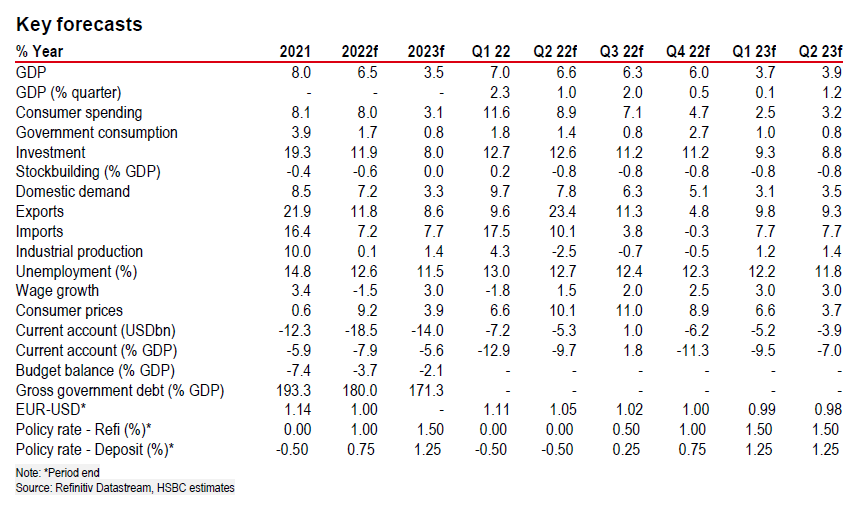 Key forecasts

| % Year | 2021 | 2022f | 2023f | Q1 22 | Q2 22f | Q3 22f | Q4 22f | Q1 23f | Q2 23f |
|---|---|---|---|---|---|---|---|---|---|
| GDP | 8.0 | 6.5 | 3.5 | 7.0 | 6.6 | 6.3 | 6.0 | 3.7 | 3.9 |
| GDP (% quarter) | - | - | - | 2.3 | 1.0 | 2.0 | 0.5 | 0.1 | 1.2 |
| Consumer spending | 8.1 | 8.0 | 3.1 | 11.6 | 8.9 | 7.1 | 4.7 | 2.5 | 3.2 |
| Government consumption | 3.9 | 1.7 | 0.8 | 1.8 | 1.4 | 0.8 | 2.7 | 1.0 | 0.8 |
| Investment | 19.3 | 11.9 | 8.0 | 12.7 | 12.6 | 11.2 | 11.2 | 9.3 | 8.8 |
| Stockbuilding (% GDP) | -0.4 | -0.6 | 0.0 | 0.2 | -0.8 | -0.8 | -0.8 | -0.8 | -0.8 |
| Domestic demand | 8.5 | 7.2 | 3.3 | 9.7 | 7.8 | 6.3 | 5.1 | 3.1 | 3.5 |
| Exports | 21.9 | 11.8 | 8.6 | 9.6 | 23.4 | 11.3 | 4.8 | 9.8 | 9.3 |
| Imports | 16.4 | 7.2 | 7.7 | 17.5 | 10.1 | 3.8 | -0.3 | 7.7 | 7.7 |
| Industrial production | 10.0 | 0.1 | 1.4 | 4.3 | -2.5 | -0.7 | -0.5 | 1.2 | 1.4 |
| Unemployment (%) | 14.8 | 12.6 | 11.5 | 13.0 | 12.7 | 12.4 | 12.3 | 12.2 | 11.8 |
| Wage growth | 3.4 | -1.5 | 3.0 | -1.8 | 1.5 | 2.0 | 2.5 | 3.0 | 3.0 |
| Consumer prices | 0.6 | 9.2 | 3.9 | 6.6 | 10.1 | 11.0 | 8.9 | 6.6 | 3.7 |
| Current account (USDbn) | -12.3 | -18.5 | -14.0 | -7.2 | -5.3 | 1.0 | -6.2 | -5.2 | -3.9 |
| Current account (% GDP) | -5.9 | -7.9 | -5.6 | -12.9 | -9.7 | 1.8 | -11.3 | -9.5 | -7.0 |
| Budget balance (% GDP) | -7.4 | -3.7 | -2.1 | - | - | - | - | - | - |
| Gross government debt (% GDP) | 193.3 | 180.0 | 171.3 | - | - | - | - | - | - |
| EUR-USD* | 1.14 | 1.00 | - | 1.11 | 1.05 | 1.02 | 1.00 | 0.99 | 0.98 |
| Policy rate - Refi (%)* | 0.00 | 1.00 | 1.50 | 0.00 | 0.00 | 0.50 | 1.00 | 1.50 | 1.50 |
| Policy rate - Deposit (%)* | -0.50 | 0.75 | 1.25 | -0.50 | -0.50 | 0.25 | 0.75 | 1.25 | 1.25 |

Note: *Period end
Source: Refinitiv Datastream, HSBC estimates